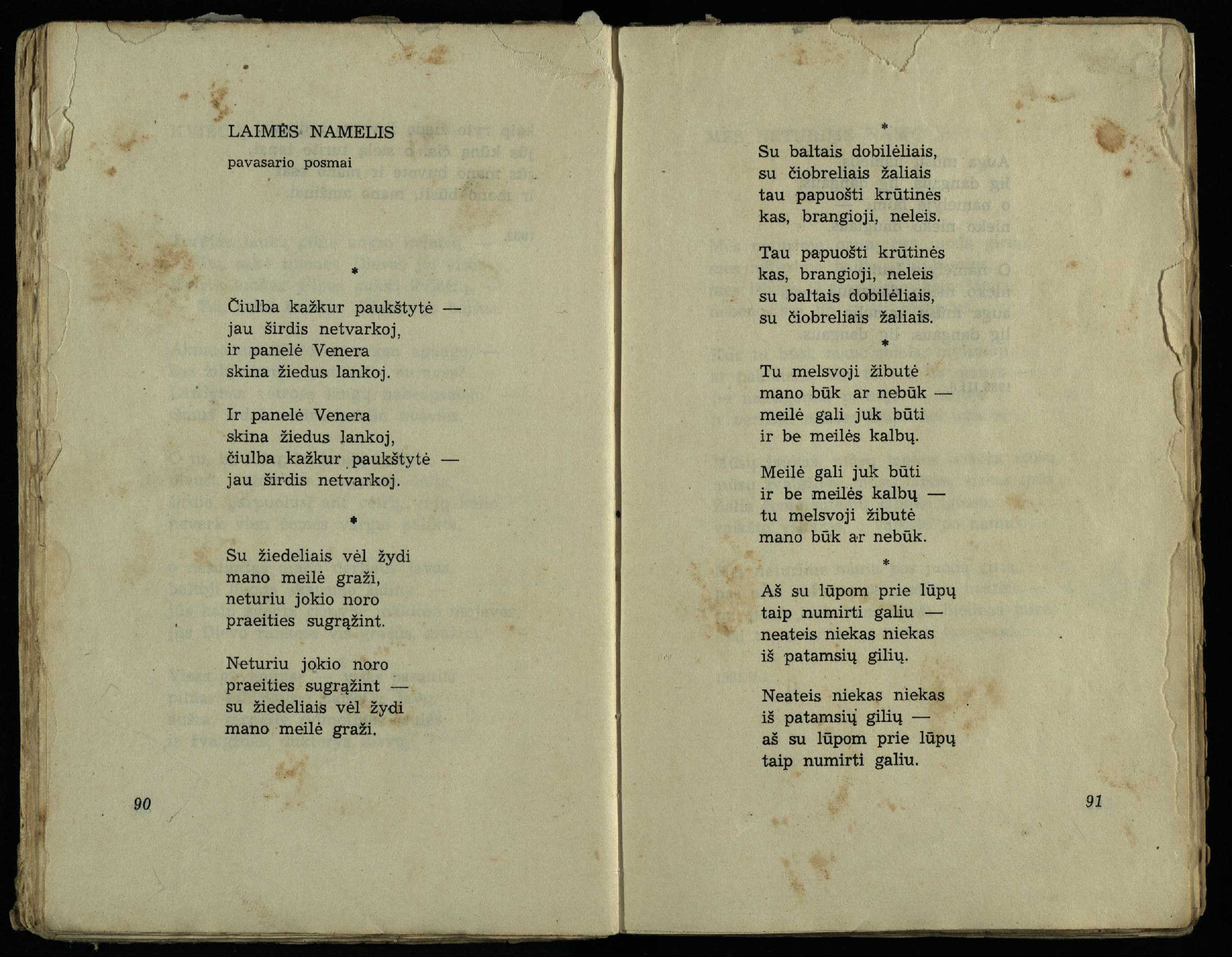 LAIMĖS NAMELIS

pavasario posmai

*

Čiulba kažkur paukštytė —
jau širdis netvarkoj,
ir panelė Venera
skina žiedus lankoj.

Ir panelė Venera
skina žiedus lankoj,
čiulba kažkur paukštytė —
jau širdis netvarkoj.

*

Su žiedeliais vėl žydi
mano meilė graži,
neturiu jokio noro
praeities sugrąžint.

Neturiu jokio noro
praeities sugrąžint —
su žiedeliais vėl žydi
mano meilė graži.

90

*

Su baltais dobilėliais,
su čiobreliais žaliais
tau papuošti krūtinės
kas, brangioji, neleis.

Tau papuošti krūtinės
kas, brangioji, neleis
su baltais dobilėliais,
su čiobreliais žaliais.

*

Tu melsvoji žibutė
mano būk ar nebūk —
meilė gali juk būti
ir be meilės kalbų.

Meilė gali juk būti
ir be meilės kalbų —
tu melsvoji žibutė
mano būk ar nebūk.

*

Aš su lūpom prie lūpų
taip numirti galiu —
neateis niekas niekas
iš patamsių gilių.

Neateis niekas niekas
iš patamsių gilių —
aš su lūpom prie lūpų
taip numirti galiu.

91